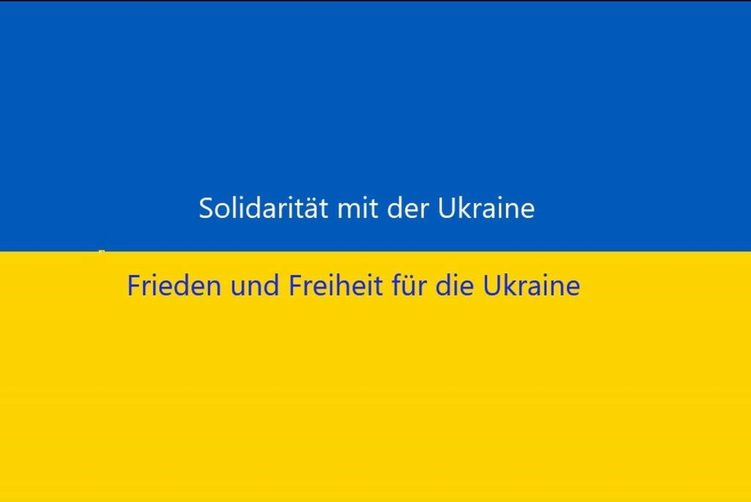 Solidarität mit der Ukraine

Frieden und Freiheit für die Ukraine